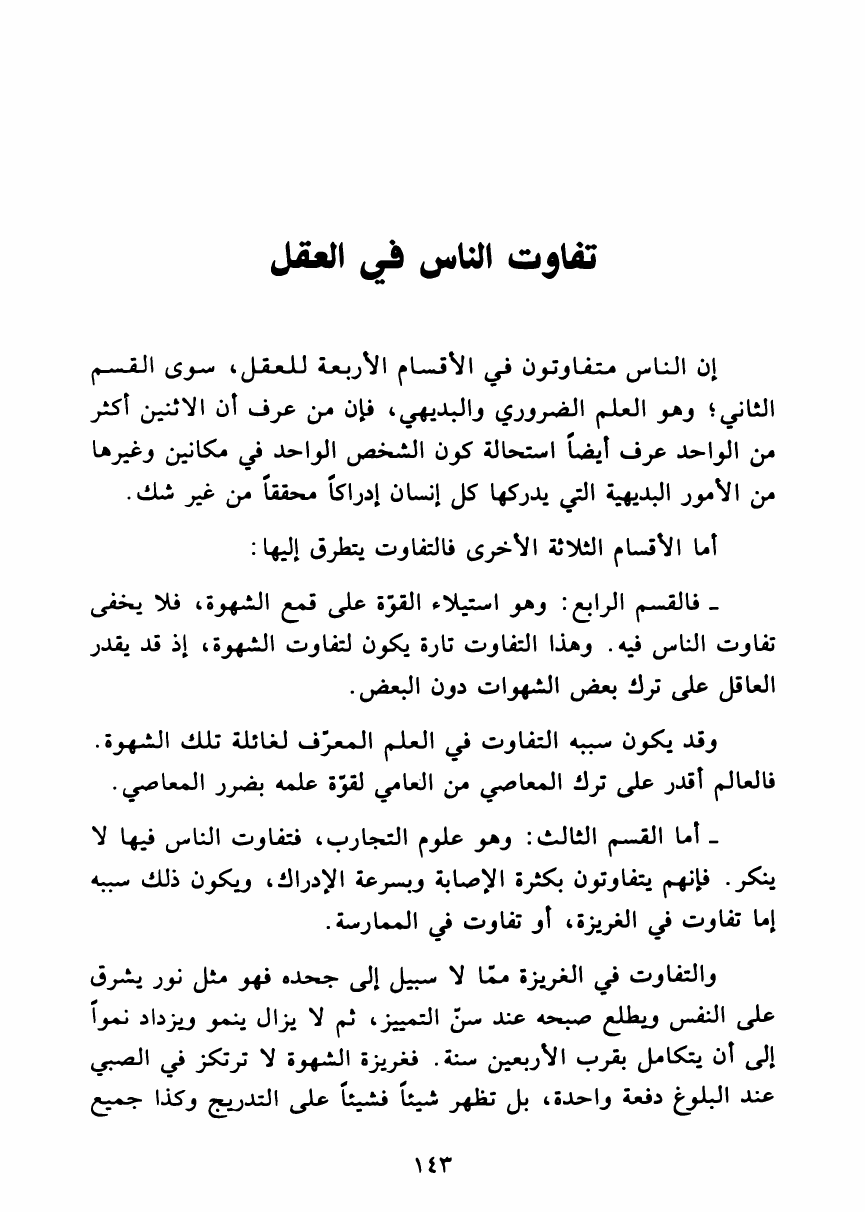 تفاوت الناس في العقل

إن الناس متفاوتون في الأقسام الأربعة للعقل، سوى القسم الثاني؛ وهو العلم الضروري والبديهي، فإن من عرف أن الاثنين أكثر من الواحد عرف أيضاً استحالة كون الشخص الواحد في مكانين وغيرها من الأمور البديهية التي يدركها كل إنسان إدراكاً محققاً من غير شك.

أما الأقسام الثلاثة الأخرى فالتفاوت يتطرق إليها:

ـ فالقسم الرابع: وهو استيلاء القوّة على قمع الشهوة، فلا يخفى تفاوت الناس فيه. وهذا التفاوت تارة يكون لتفاوت الشهوة، إذ قد يقدر العاقل على ترك بعض الشهوات دون البعض.

وقد يكون سببه التفاوت في العلم المعرّف لغائلة تلك الشهوة. فالعالم أقدر على ترك المعاصي من العامي لقوّة علمه بضرر المعاصي.

ـ أما القسم الثالث: وهو علوم التجارب، فتفاوت الناس فيها لا ينكر. فإنهم يتفاوتون بكثرة الإصابة وبسرعة الإدراك، ويكون ذلك سببه إما تفاوت في الغريزة، أو تفاوت في الممارسة.

والتفاوت في الغريزة ممّا لا سبيل إلى جحده فهو مثل نور يشرق على النفس ويطلع صبحه عند سنّ التمييز، ثم لا يزال ينمو ويزداد نمواً إلى أن يتكامل بقرب الأربعين سنة. فغريزة الشهوة لا ترتكز في الصبي عند البلوغ دفعة واحدة، بل تظهر شيئاً فشيئاً على التدريج وكذا جميع

١٤٣